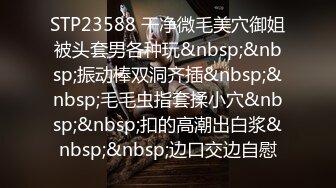 STP23588 干净微毛美穴御姐被头套男各种玩&nbsp;&nbsp;振动棒双洞齐插&nbsp;&nbsp;毛毛虫指套揉小穴&nbsp;&nbsp;扣的高潮出白浆&nbsp;&nbsp;边口交边自慰